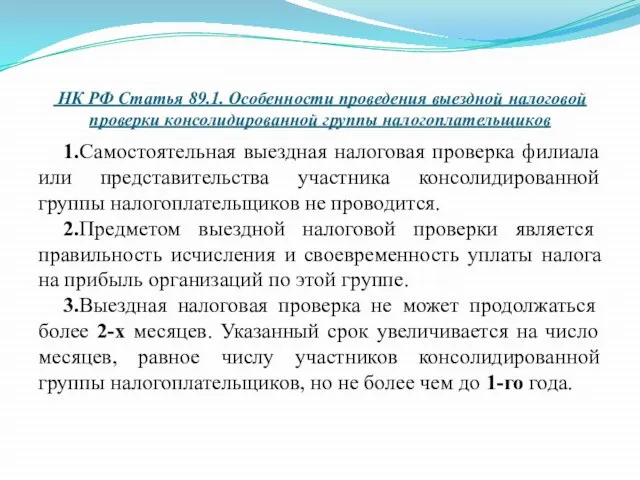 НК РФ Статья 89.1. Особенности проведения выездной налоговой проверки консолидированной группы налогоплательщиков

1.Самостоятельная выездная налоговая проверка филиала или представительства участника консолидированной группы налогоплательщиков не проводится.

2.Предметом выездной налоговой проверки является правильность исчисления и своевременность уплаты налога на прибыль организаций по этой группе.

3.Выездная налоговая проверка не может продолжаться более 2-х месяцев. Указанный срок увеличивается на число месяцев, равное числу участников консолидированной группы налогоплательщиков, но не более чем до 1-го года.